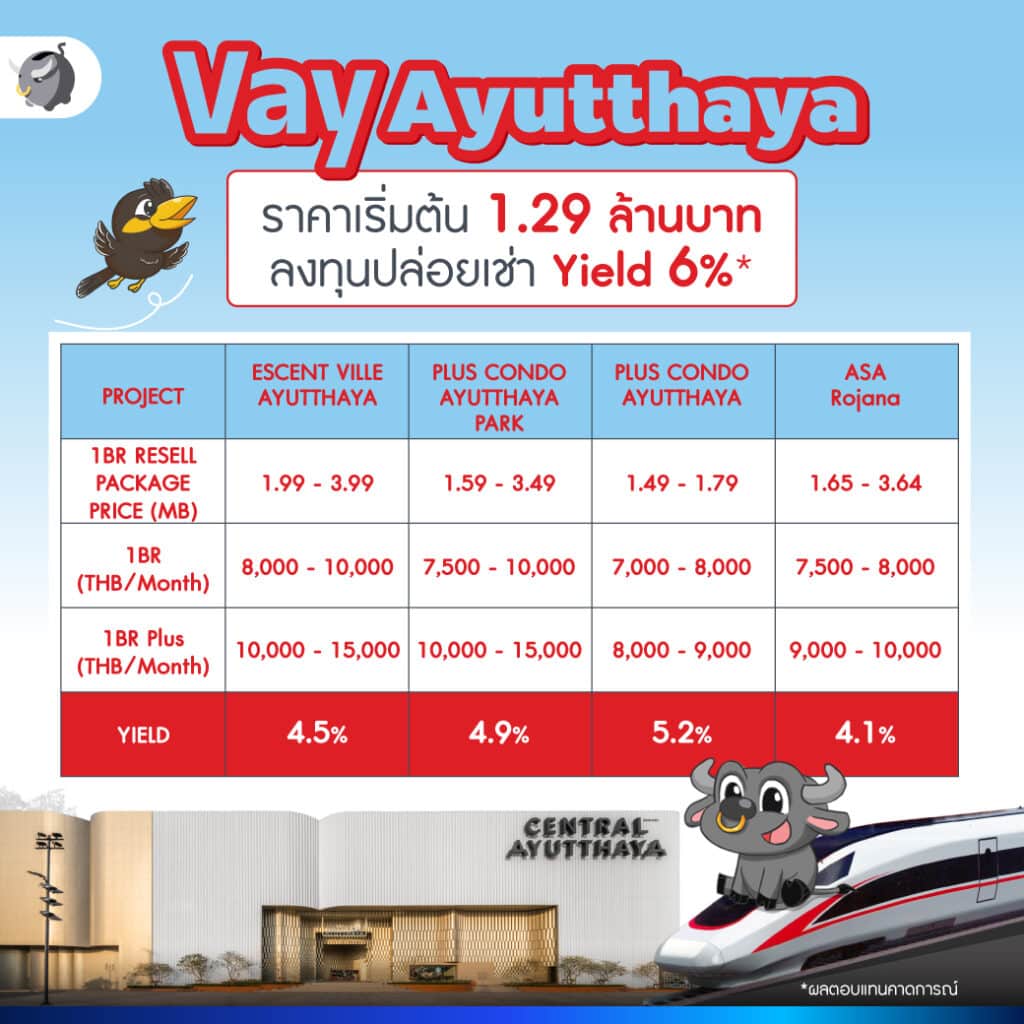 Vay Ayutthaya

ราคาเริ่มต้น 1.29 ล้านบาท
ลงทุนปล่อยเช่า Yield 6%*

| PROJECT | ESCENT VILLE AYUTTHAYA | PLUS CONDO AYUTTHAYA PARK | PLUS CONDO AYUTTHAYA | ASA Rojana |
|---|---|---|---|---|
| 1BR RESELL PACKAGE PRICE (MB) | 1.99 - 3.99 | 1.59 - 3.49 | 1.49 - 1.79 | 1.65 - 3.64 |
| 1BR (THB/Month) | 8,000 - 10,000 | 7,500 - 10,000 | 7,000 - 8,000 | 7,500 - 8,000 |
| 1BR Plus (THB/Month) | 10,000 - 15,000 | 10,000 - 15,000 | 8,000 - 9,000 | 9,000 - 10,000 |
| YIELD | 4.5% | 4.9% | 5.2% | 4.1% |

CENTRAL AYUTTHAYA

*ผลตอบแทนคาดการณ์